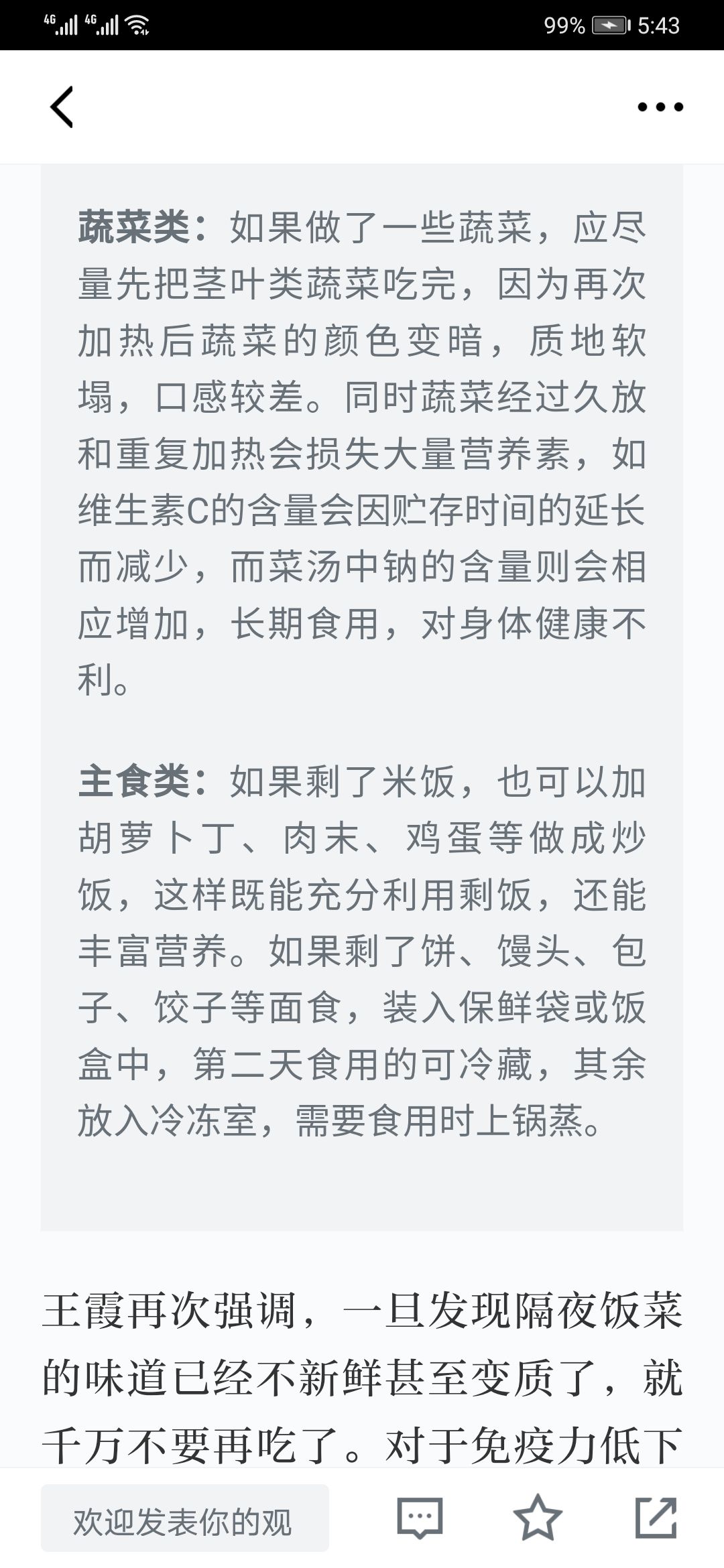 4G 4G 99% 5:43

蔬菜类：如果做了一些蔬菜，应尽量先把茎叶类蔬菜吃完，因为再次加热后蔬菜的颜色变暗，质地软塌，口感较差。同时蔬菜经过久放和重复加热会损失大量营养素，如维生素C的含量会因贮存时间的延长而减少，而菜汤中钠的含量则会相应增加，长期食用，对身体健康不利。

主食类：如果剩了米饭，也可以加胡萝卜丁、肉末、鸡蛋等做成炒饭，这样既能充分利用剩饭，还能丰富营养。如果剩了饼、馒头、包子、饺子等面食，装入保鲜袋或饭盒中，第二天食用的可冷藏，其余放入冷冻室，需要食用时上锅蒸。

王霞再次强调，一旦发现隔夜饭菜的味道已经不新鲜甚至变质了，就千万不要再吃了。对于免疫力低下

欢迎发表你的观